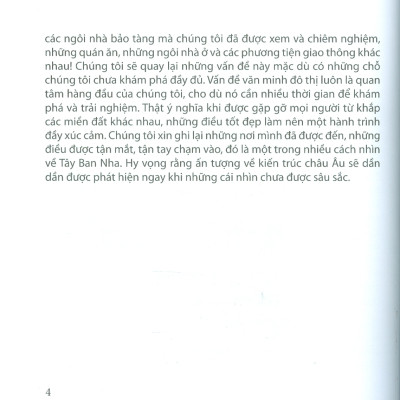 các ngôi nhà bảo tàng mà chúng tôi đã được xem và chiêm nghiệm, những quán ăn, những ngôi nhà ở và các phương tiện giao thông khác nhau! Chúng tôi sẽ quay lại những vấn đề này mặc dù có những chỗ chúng tôi chưa khám phá đầy đủ. Vấn đề văn minh đô thị luôn là quan tâm hàng đầu của chúng tôi, cho dù nó cần nhiều thời gian để khám phá và trải nghiệm. Thật ý nghĩa khi được gặp gỡ mọi người từ khắp các miền đất khác nhau, những điều tốt đẹp làm nên một hành trình đầy xúc cảm. Chúng tôi xin ghi lại những nơi mình đã được đến, những điều được tận mắt, tận tay chạm vào, đó là một trong nhiều cách nhìn về Tây Ban Nha. Hy vọng rằng ấn tượng về kiến trúc châu Âu sẽ dần dần được phát hiện ngay khi những cái nhìn chưa được sâu sắc.

4